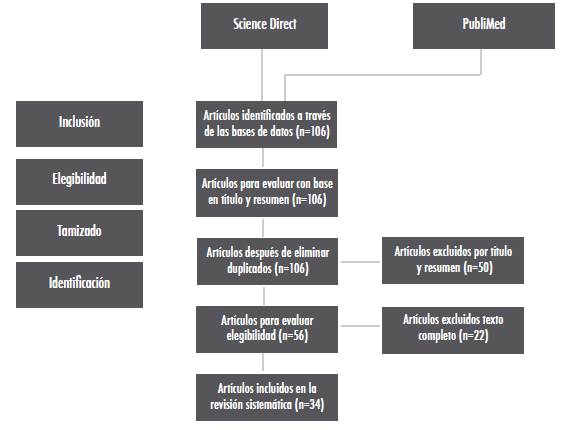 Science Direct

PubliMed

Inclusión

Elegibilidad

Tamizado

Identificación

Artículos identificados a través de las bases de datos (n=106)

Artículos para evaluar con base en título y resumen (n=106)

Artículos después de eliminar duplicados (n=106)

Artículos excluidos por título y resumen (n=50)

Artículos para evaluar elegibilidad (n=56)

Artículos excluidos texto completo (n=22)

Artículos incluidos en la revisión sistemática (n=34)